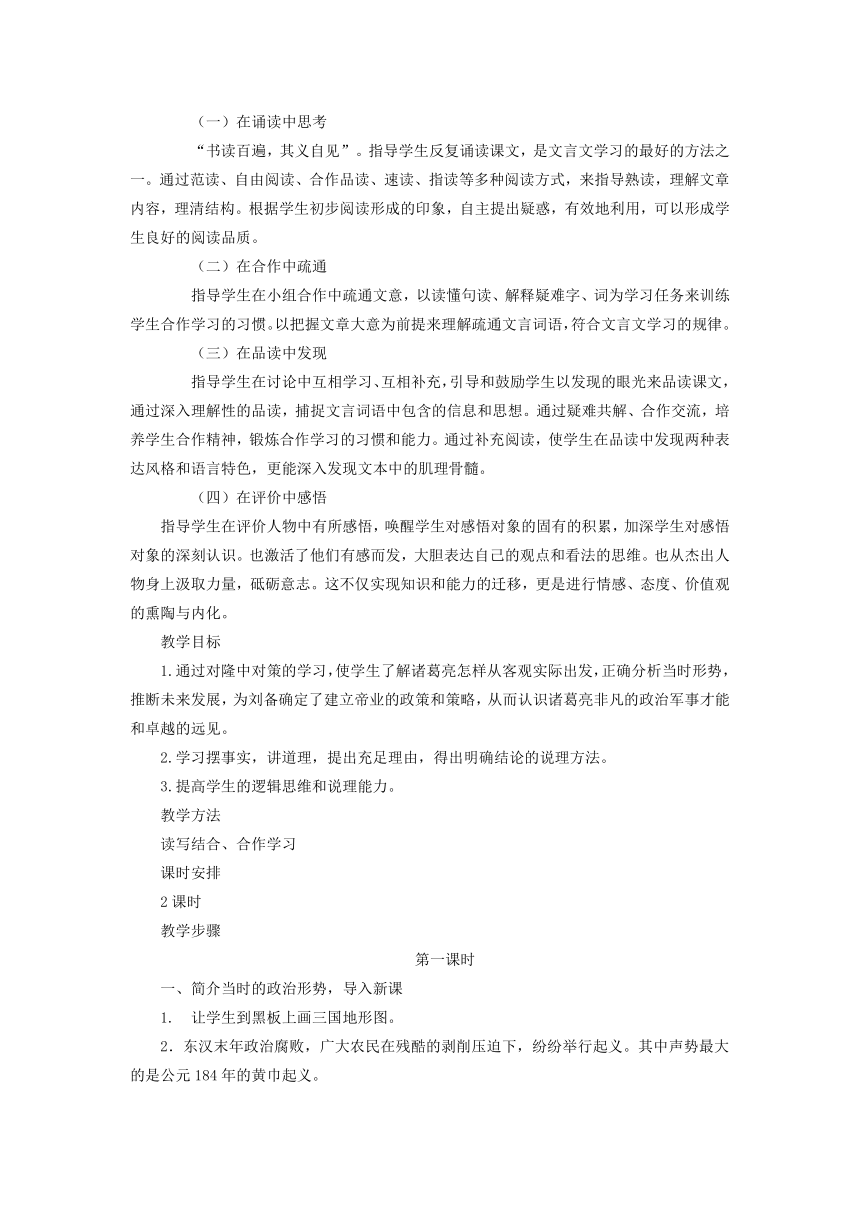 （一）在诵读中思考

“书读百遍，其义自见”。指导学生反复诵读课文，是文言文学习的最好的方法之一。通过范读、自由阅读、合作品读、速读、指读等多种阅读方式，来指导熟读，理解文章内容，理清结构。根据学生初步阅读形成的印象，自主提出疑惑，有效地利用，可以形成学生良好的阅读品质。

（二）在合作中疏通

指导学生在小组合作中疏通文意，以读懂句读、解释疑难字、词为学习任务来训练学生合作学习的习惯。以把握文章大意为前提来理解疏通文言词语，符合文言文学习的规律。

（三）在品读中发现

指导学生在讨论中互相学习、互相补充，引导和鼓励学生以发现的眼光来品读课文，通过深入理解性的品读，捕捉文言词语中包含的信息和思想。通过疑难共解、合作交流，培养学生合作精神，锻炼合作学习的习惯和能力。通过补充阅读，使学生在品读中发现两种表达风格和语言特色，更能深入发现文本中的肌理骨髓。

（四）在评价中感悟

指导学生在评价人物中有所感悟，唤醒学生对感悟对象的固有的积累，加深学生对感悟对象的深刻认识。也激活了他们有感而发，大胆表达自己的观点和看法的思维。也从杰出人物身上汲取力量，砥砺意志。这不仅实现知识和能力的迁移，更是进行情感、态度、价值观的熏陶与内化。

教学目标

1.通过对隆中对策的学习，使学生了解诸葛亮怎样从客观实际出发，正确分析当时形势，推断未来发展，为刘备确定了建立帝业的政策和策略，从而认识诸葛亮非凡的政治军事才能和卓越的远见。

2.学习摆事实，讲道理，提出充足理由，得出明确结论的说理方法。

3.提高学生的逻辑思维和说理能力。

教学方法

读写结合、合作学习

课时安排

2课时

教学步骤

第一课时

一、简介当时的政治形势，导入新课

1.　让学生到黑板上画三国地形图。

2．东汉末年政治腐败，广大农民在残酷的剥削压迫下，纷纷举行起义。其中声势最大的是公元184年的黄巾起义。